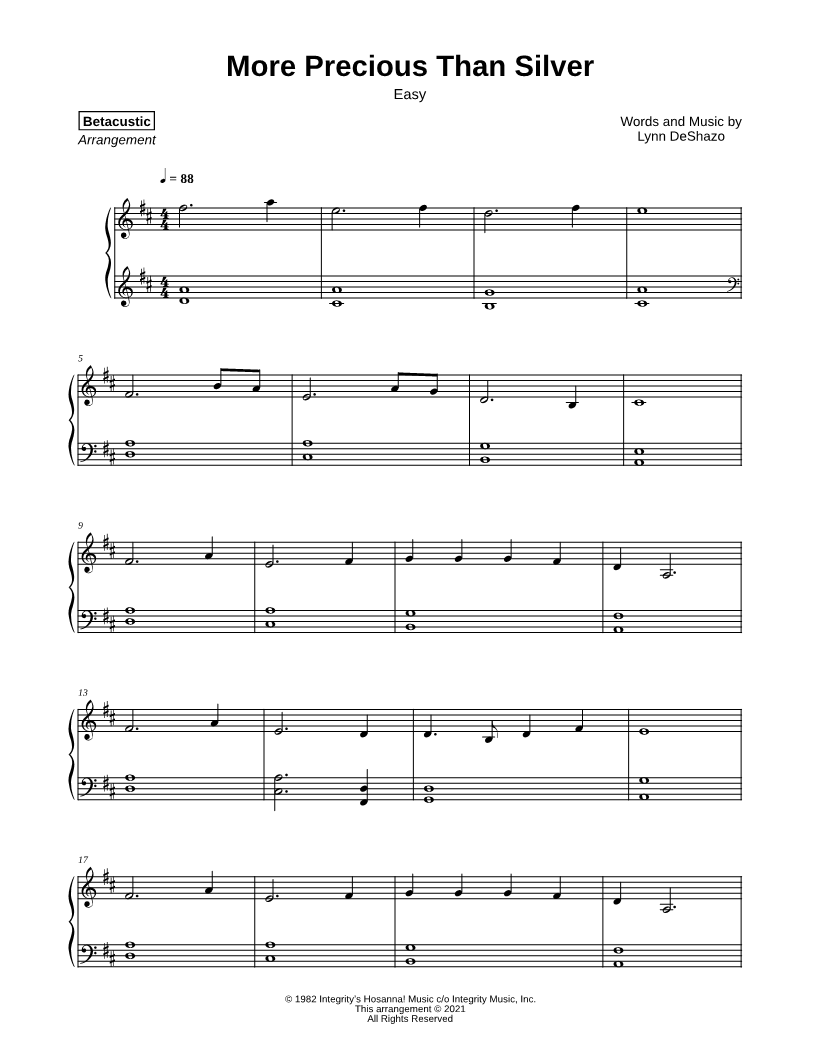 More Precious Than Silver

Easy

Betacustic
Arrangement

Words and Music by
Lynn DeShazo

♩ = 88

5

9

13

17

© 1982 Integrity's Hosanna! Music c/o Integrity Music, Inc.
This arrangement © 2021
All Rights Reserved